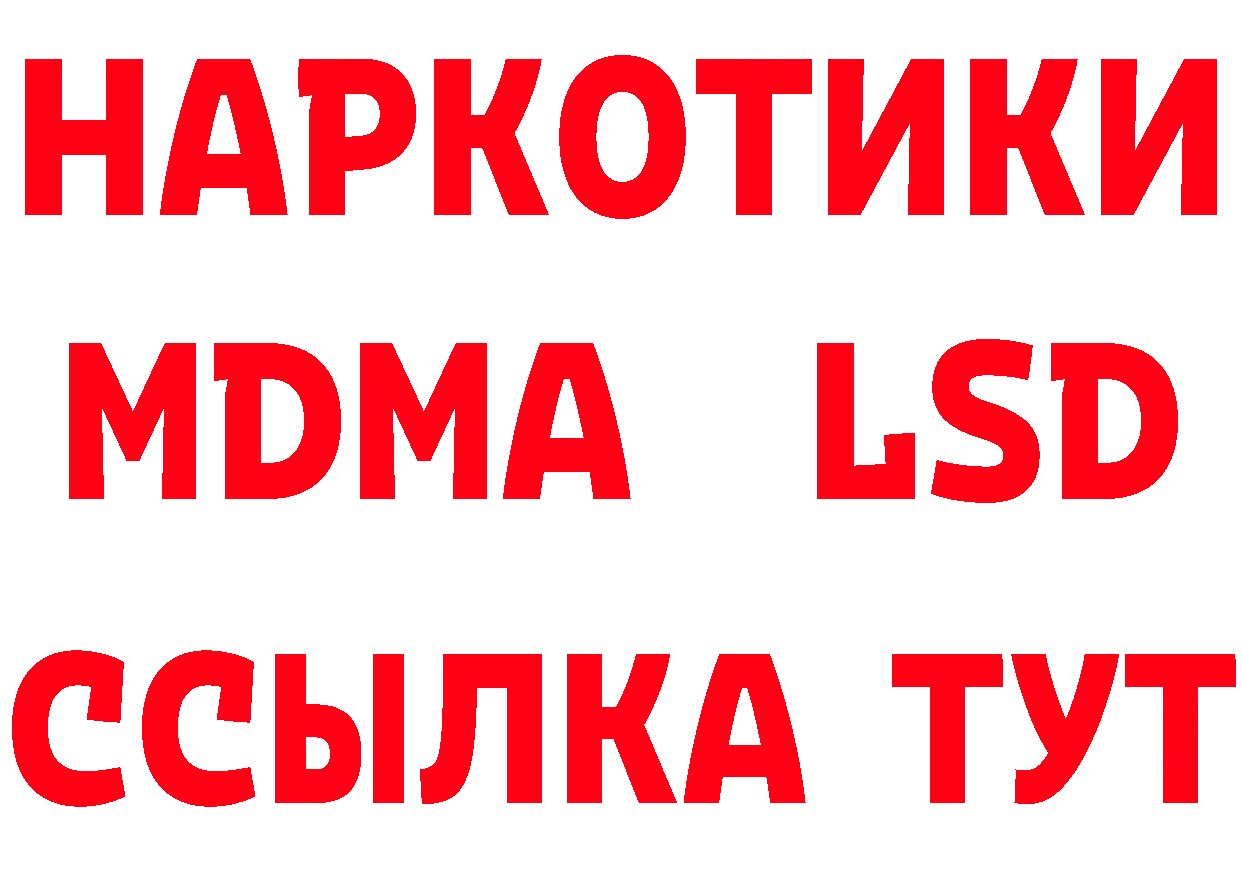 НАРКОТИКИ
MDMA LSD
ССЫЛКА ТУТ